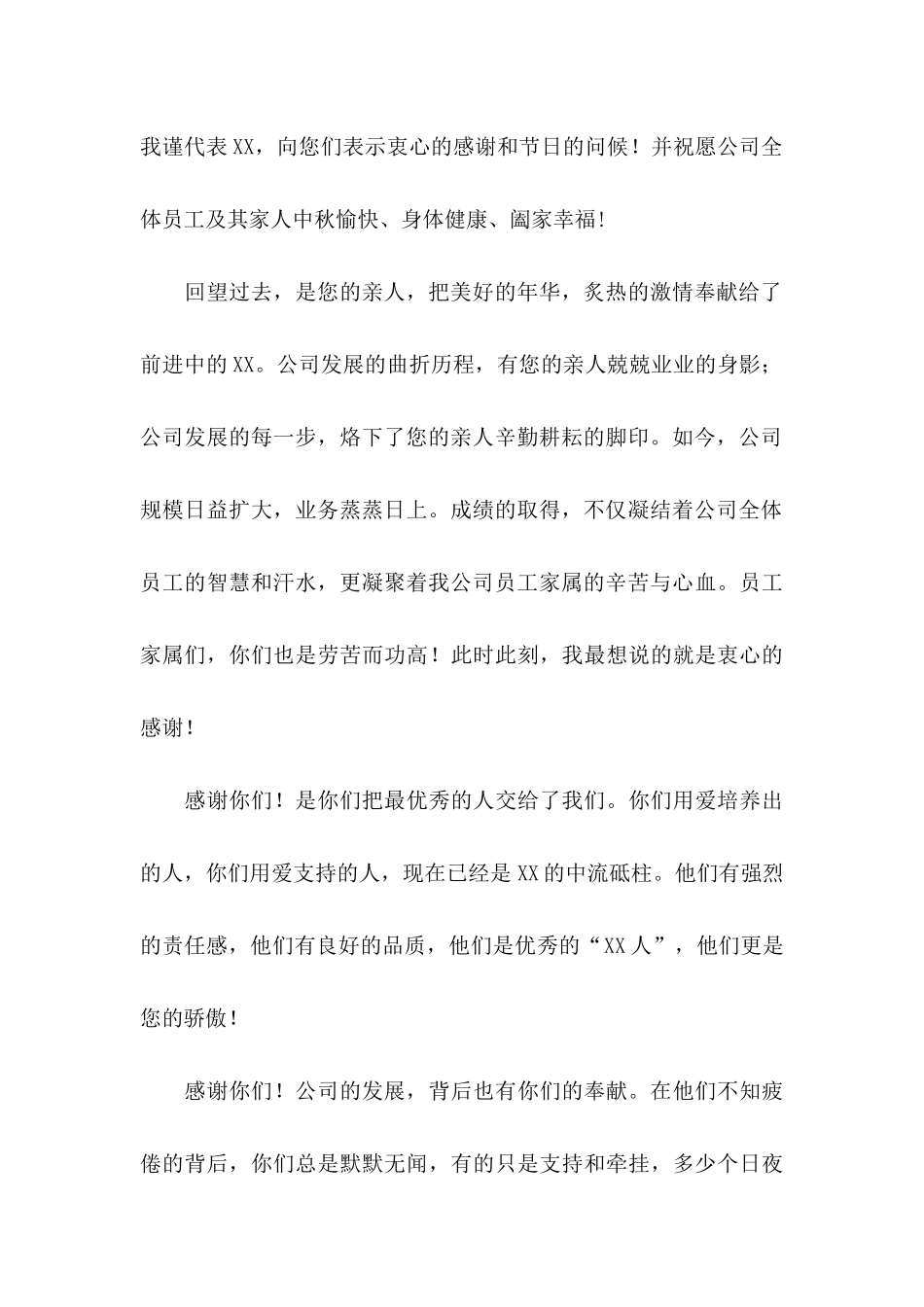 我谨代表XX，向您们表示衷心的感谢和节日的问候！并祝愿公司全体员工及其家人中秋愉快、身体健康、阖家幸福!

回望过去，是您的亲人，把美好的年华，炙热的激情奉献给了前进中的XX。公司发展的曲折历程，有您的亲人兢兢业业的身影；公司发展的每一步，烙下了您的亲人辛勤耕耘的脚印。如今，公司规模日益扩大，业务蒸蒸日上。成绩的取得，不仅凝结着公司全体员工的智慧和汗水，更凝聚着我公司员工家属的辛苦与心血。员工家属们，你们也是劳苦而功高！此时此刻，我最想说的就是衷心的感谢！

感谢你们！是你们把最优秀的人交给了我们。你们用爱培养出的人，你们用爱支持的人，现在已经是XX的中流砥柱。他们有强烈的责任感，他们有良好的品质，他们是优秀的“XX人”，他们更是您的骄傲！

感谢你们！公司的发展，背后也有你们的奉献。在他们不知疲倦的背后，你们总是默默无闻，有的只是支持和牵挂，多少个日夜